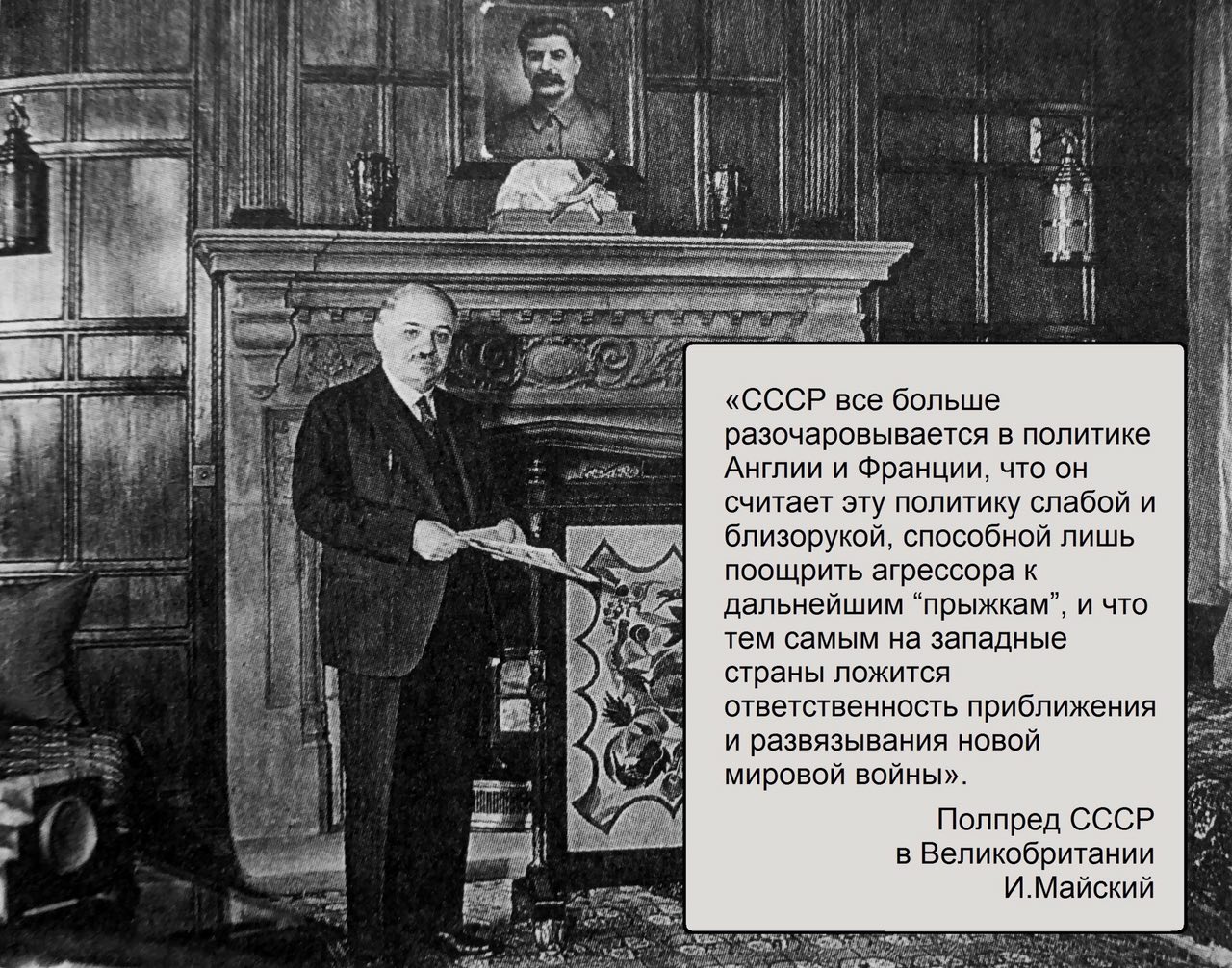 «СССР все больше разочаровывается в политике Англии и Франции, что он считает эту политику слабой и близорукой, способной лишь поощрить агрессора к дальнейшим “прыжкам”, и что тем самым на западные страны ложится ответственность приближения и развязывания новой мировой войны».

Полпред СССР
в Великобритании
И.Майский